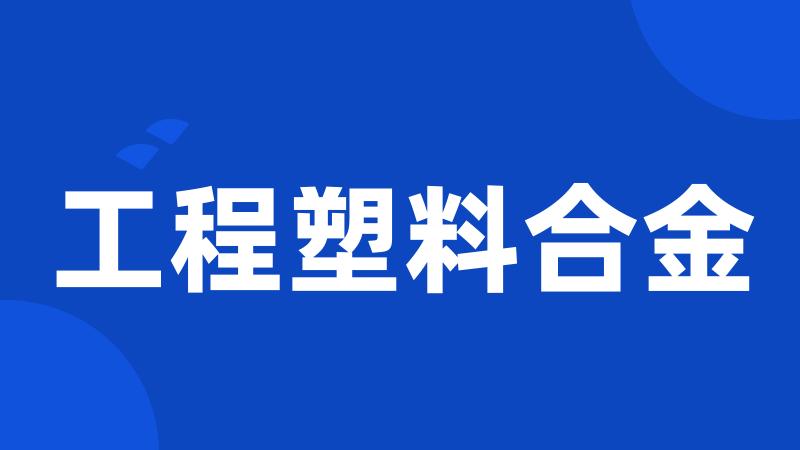 工程塑料合金